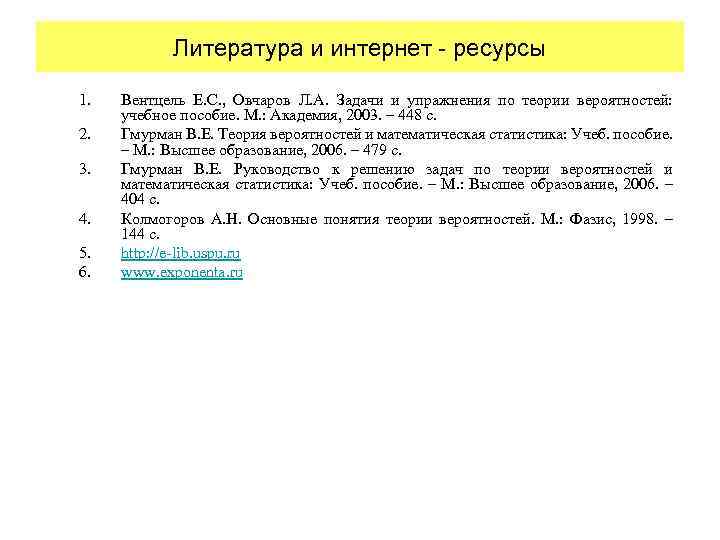 Литература и интернет - ресурсы

1. Вентцель Е.С., Овчаров Л.А. Задачи и упражнения по теории вероятностей: учебное пособие. М.: Академия, 2003. – 448 с.
2. Гмурман В.Е. Теория вероятностей и математическая статистика: Учеб. пособие. – М.: Высшее образование, 2006. – 479 с.
3. Гмурман В.Е. Руководство к решению задач по теории вероятностей и математическая статистика: Учеб. пособие. – М.: Высшее образование, 2006. – 404 с.
4. Колмогоров А.Н. Основные понятия теории вероятностей. М.: Фазис, 1998. – 144 с.
5. http://e-lib.uspu.ru
6. www.exponenta.ru